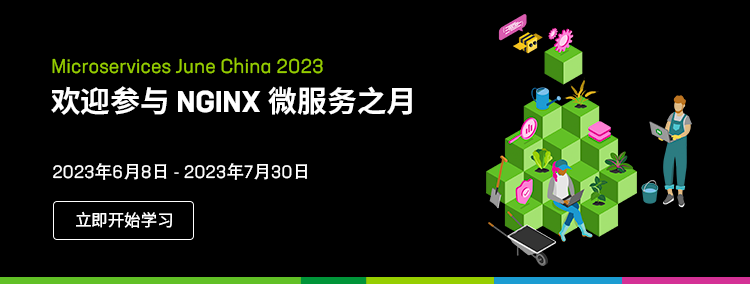 Microservices June China 2023
欢迎参与 NGINX 微服务之月

2023年6月8日 - 2023年7月30日

立即开始学习